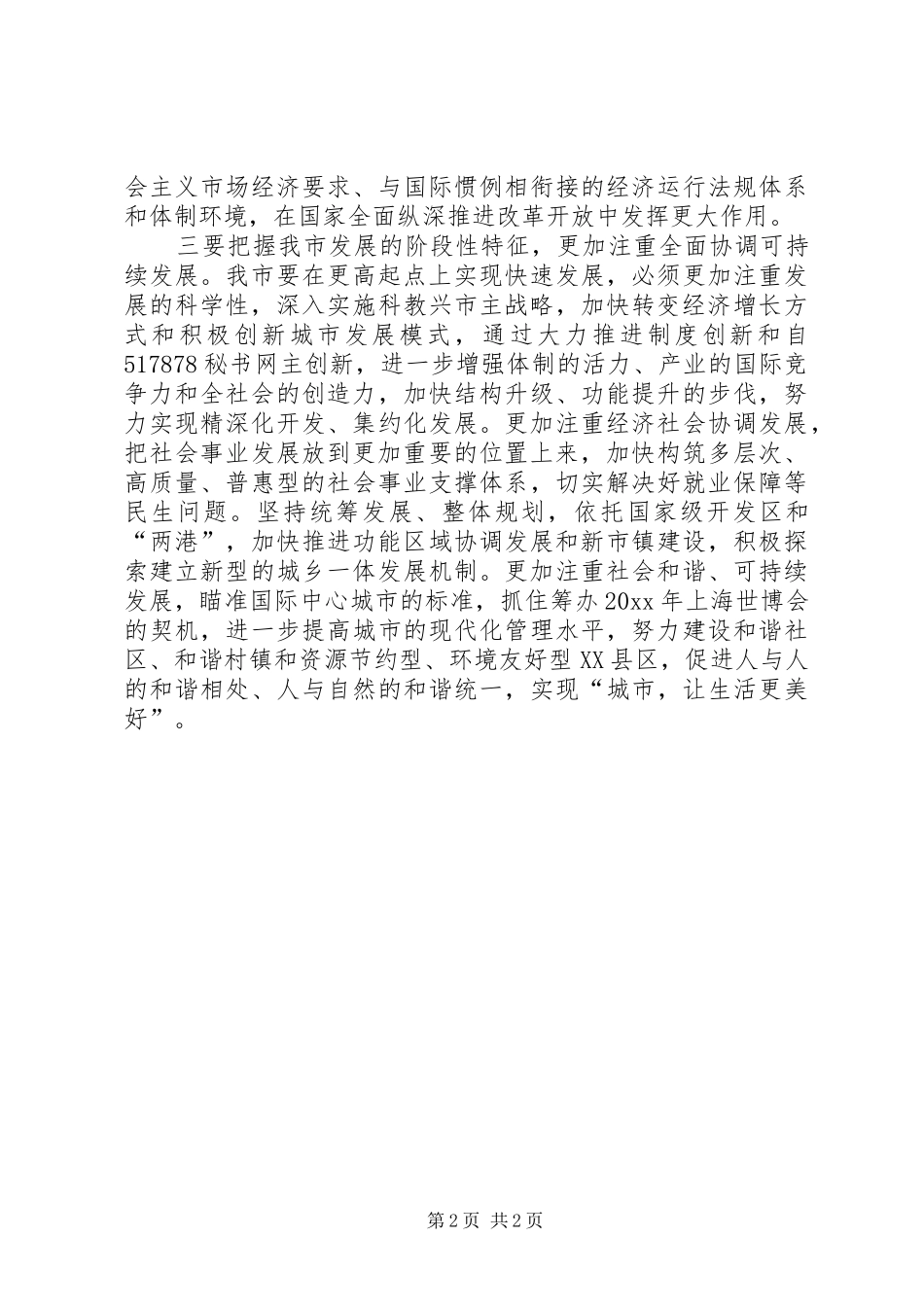 会主义市场经济要求、与国际惯例相衔接的经济运行法规体系和体制环境，在国家全面纵深推进改革开放中发挥更大作用。

三要把握我市发展的阶段性特征，更加注重全面协调可持续发展。我市要在更高起点上实现快速发展，必须更加注重发展的科学性，深入实施科教兴市主战略，加快转变经济增长方式和积极创新城市发展模式，通过大力推进制度创新和自517878秘书网主创新，进一步增强体制的活力、产业的国际竞争力和全社会的创造力，加快结构升级、功能提升的步伐，努力实现精深化开发、集约化发展。更加注重经济社会协调发展，把社会事业发展放到更加重要的位置上来，加快构筑多层次、高质量、普惠型的社会事业支撑体系，切实解决好就业保障等民生问题。坚持统筹发展、整体规划，依托国家级开发区和“两港”，加快推进功能区域协调发展和新市镇建设，积极探索建立新型的城乡一体发展机制。更加注重社会和谐、可持续发展，瞄准国际中心城市的标准，抓住筹办20xx年上海世博会的契机，进一步提高城市的现代化管理水平，努力建设和谐社区、和谐村镇和资源节约型、环境友好型XX县区，促进人与人的和谐相处、人与自然的和谐统一，实现“城市，让生活更美好”。

第2页 共2页